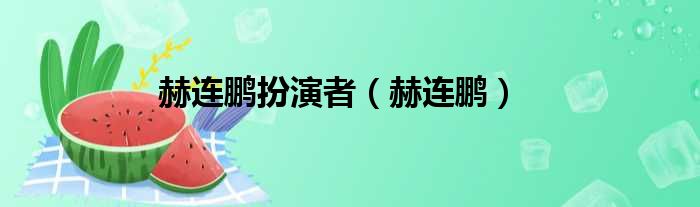 赫连鹏扮演者（赫连鹏）